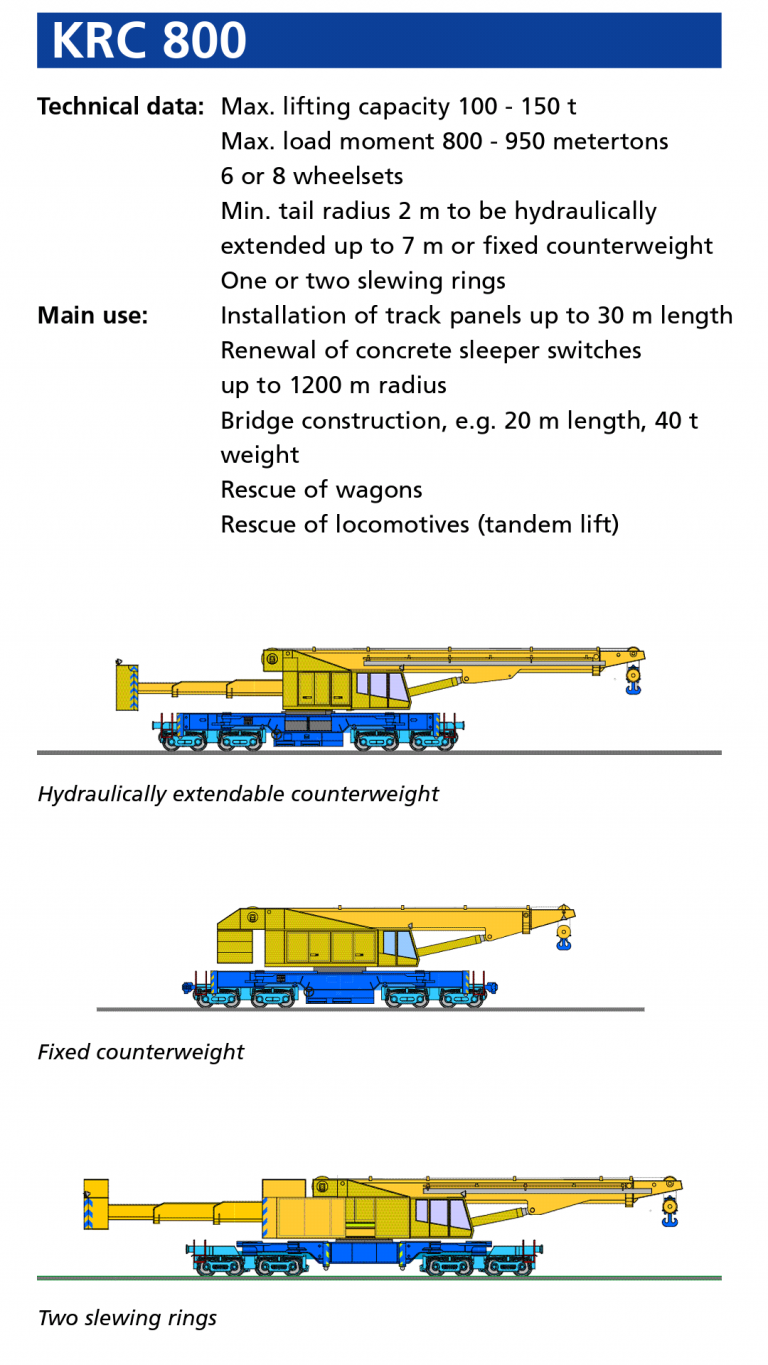 KRC 800

Technical data: Max. lifting capacity 100 - 150 t
Max. load moment 800 - 950 metertons
6 or 8 wheelsets
Min. tail radius 2 m to be hydraulically extended up to 7 m or fixed counterweight
One or two slewing rings

Main use: Installation of track panels up to 30 m length
Renewal of concrete sleeper switches up to 1200 m radius
Bridge construction, e.g. 20 m length, 40 t weight
Rescue of wagons
Rescue of locomotives (tandem lift)

Hydraulically extendable counterweight

Fixed counterweight

Two slewing rings